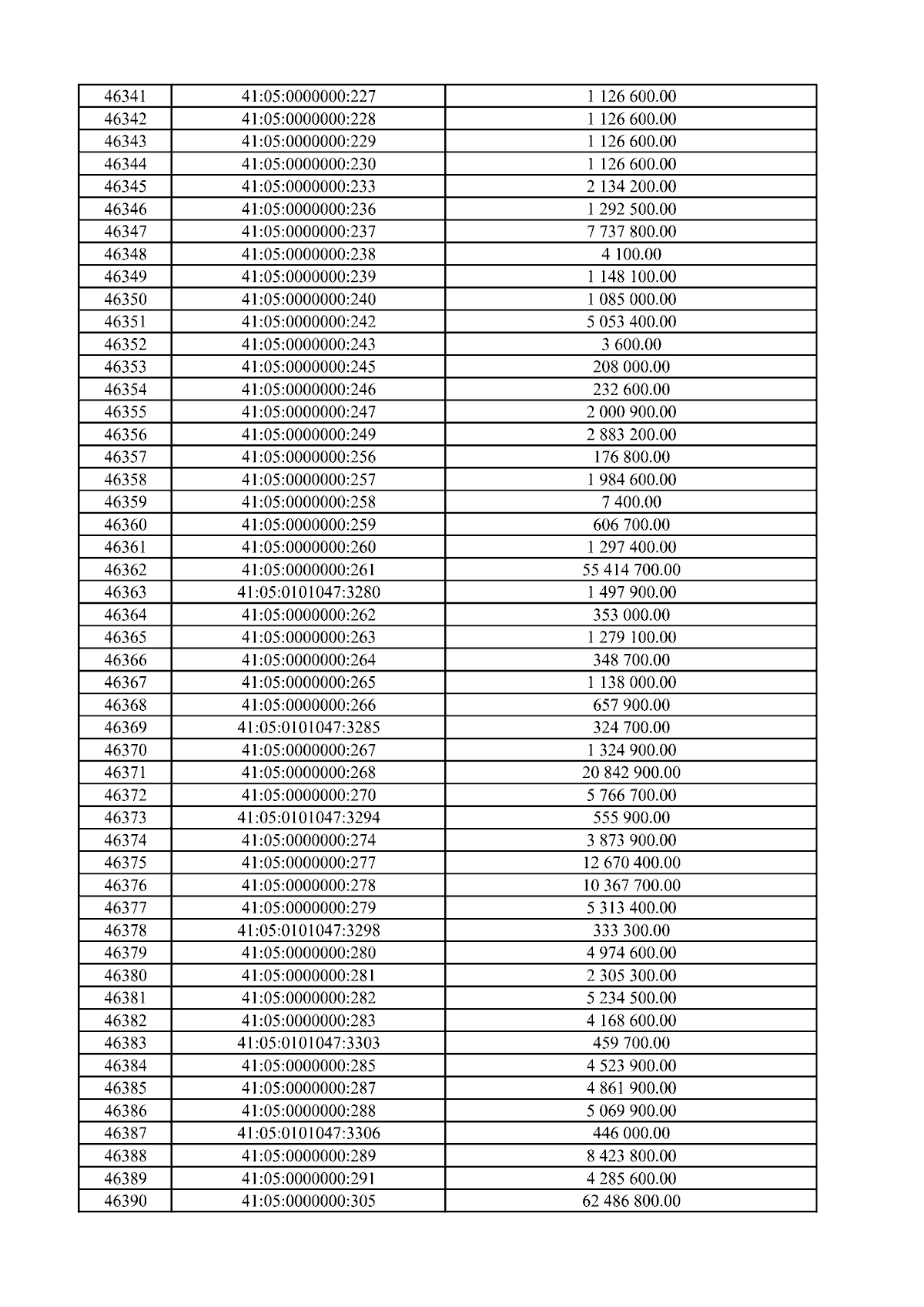 | 46341 | 41:05:0000000:227 | 1 126 600.00 |
|---|---|---|
| 46342 | 41:05:0000000:228 | 1 126 600.00 |
| 46343 | 41:05:0000000:229 | 1 126 600.00 |
| 46344 | 41:05:0000000:230 | 1 126 600.00 |
| 46345 | 41:05:0000000:233 | 2 134 200.00 |
| 46346 | 41:05:0000000:236 | 1 292 500.00 |
| 46347 | 41:05:0000000:237 | 7 737 800.00 |
| 46348 | 41:05:0000000:238 | 4 100.00 |
| 46349 | 41:05:0000000:239 | 1 148 100.00 |
| 46350 | 41:05:0000000:240 | 1 085 000.00 |
| 46351 | 41:05:0000000:242 | 5 053 400.00 |
| 46352 | 41:05:0000000:243 | 3 600.00 |
| 46353 | 41:05:0000000:245 | 208 000.00 |
| 46354 | 41:05:0000000:246 | 232 600.00 |
| 46355 | 41:05:0000000:247 | 2 000 900.00 |
| 46356 | 41:05:0000000:249 | 2 883 200.00 |
| 46357 | 41:05:0000000:256 | 176 800.00 |
| 46358 | 41:05:0000000:257 | 1 984 600.00 |
| 46359 | 41:05:0000000:258 | 7 400.00 |
| 46360 | 41:05:0000000:259 | 606 700.00 |
| 46361 | 41:05:0000000:260 | 1 297 400.00 |
| 46362 | 41:05:0000000:261 | 55 414 700.00 |
| 46363 | 41:05:0101047:3280 | 1 497 900.00 |
| 46364 | 41:05:0000000:262 | 353 000.00 |
| 46365 | 41:05:0000000:263 | 1 279 100.00 |
| 46366 | 41:05:0000000:264 | 348 700.00 |
| 46367 | 41:05:0000000:265 | 1 138 000.00 |
| 46368 | 41:05:0000000:266 | 657 900.00 |
| 46369 | 41:05:0101047:3285 | 324 700.00 |
| 46370 | 41:05:0000000:267 | 1 324 900.00 |
| 46371 | 41:05:0000000:268 | 20 842 900.00 |
| 46372 | 41:05:0000000:270 | 5 766 700.00 |
| 46373 | 41:05:0101047:3294 | 555 900.00 |
| 46374 | 41:05:0000000:274 | 3 873 900.00 |
| 46375 | 41:05:0000000:277 | 12 670 400.00 |
| 46376 | 41:05:0000000:278 | 10 367 700.00 |
| 46377 | 41:05:0000000:279 | 5 313 400.00 |
| 46378 | 41:05:0101047:3298 | 333 300.00 |
| 46379 | 41:05:0000000:280 | 4 974 600.00 |
| 46380 | 41:05:0000000:281 | 2 305 300.00 |
| 46381 | 41:05:0000000:282 | 5 234 500.00 |
| 46382 | 41:05:0000000:283 | 4 168 600.00 |
| 46383 | 41:05:0101047:3303 | 459 700.00 |
| 46384 | 41:05:0000000:285 | 4 523 900.00 |
| 46385 | 41:05:0000000:287 | 4 861 900.00 |
| 46386 | 41:05:0000000:288 | 5 069 900.00 |
| 46387 | 41:05:0101047:3306 | 446 000.00 |
| 46388 | 41:05:0000000:289 | 8 423 800.00 |
| 46389 | 41:05:0000000:291 | 4 285 600.00 |
| 46390 | 41:05:0000000:305 | 62 486 800.00 |